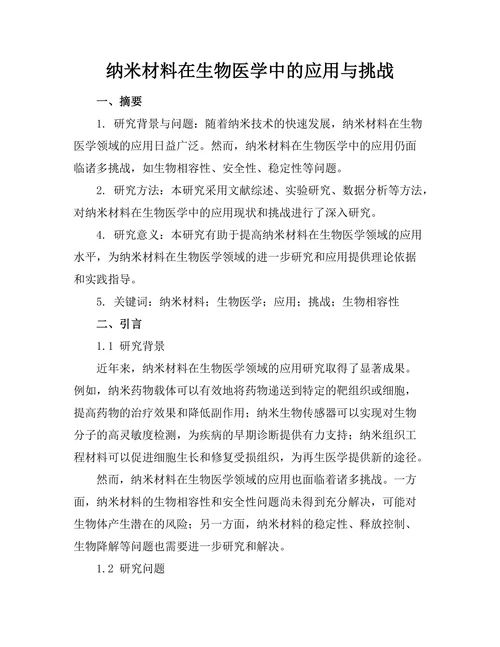 纳米材料在生物医学中的应用与挑战

一、摘要

1. 研究背景与问题：随着纳米技术的快速发展，纳米材料在生物医学领域的应用日益广泛。然而，纳米材料在生物医学中的应用仍面临诸多挑战，如生物相容性、安全性、稳定性等问题。

2. 研究方法：本研究采用文献综述、实验研究、数据分析等方法，对纳米材料在生物医学中的应用现状和挑战进行了深入研究。

4. 研究意义：本研究有助于提高纳米材料在生物医学领域的应用水平，为纳米材料在生物医学领域的进一步研究和应用提供理论依据和实践指导。

5. 关键词：纳米材料；生物医学；应用；挑战；生物相容性

二、引言

1.1 研究背景

近年来，纳米材料在生物医学领域的应用研究取得了显著成果。例如，纳米药物载体可以有效地将药物递送到特定的靶组织或细胞，提高药物的治疗效果和降低副作用；纳米生物传感器可以实现对生物分子的高灵敏度检测，为疾病的早期诊断提供有力支持；纳米组织工程材料可以促进细胞生长和修复受损组织，为再生医学提供新的途径。

然而，纳米材料在生物医学领域的应用也面临着诸多挑战。一方面，纳米材料的生物相容性和安全性问题尚未得到充分解决，可能对生物体产生潜在的风险；另一方面，纳米材料的稳定性、释放控制、生物降解等问题也需要进一步研究和解决。

1.2 研究问题